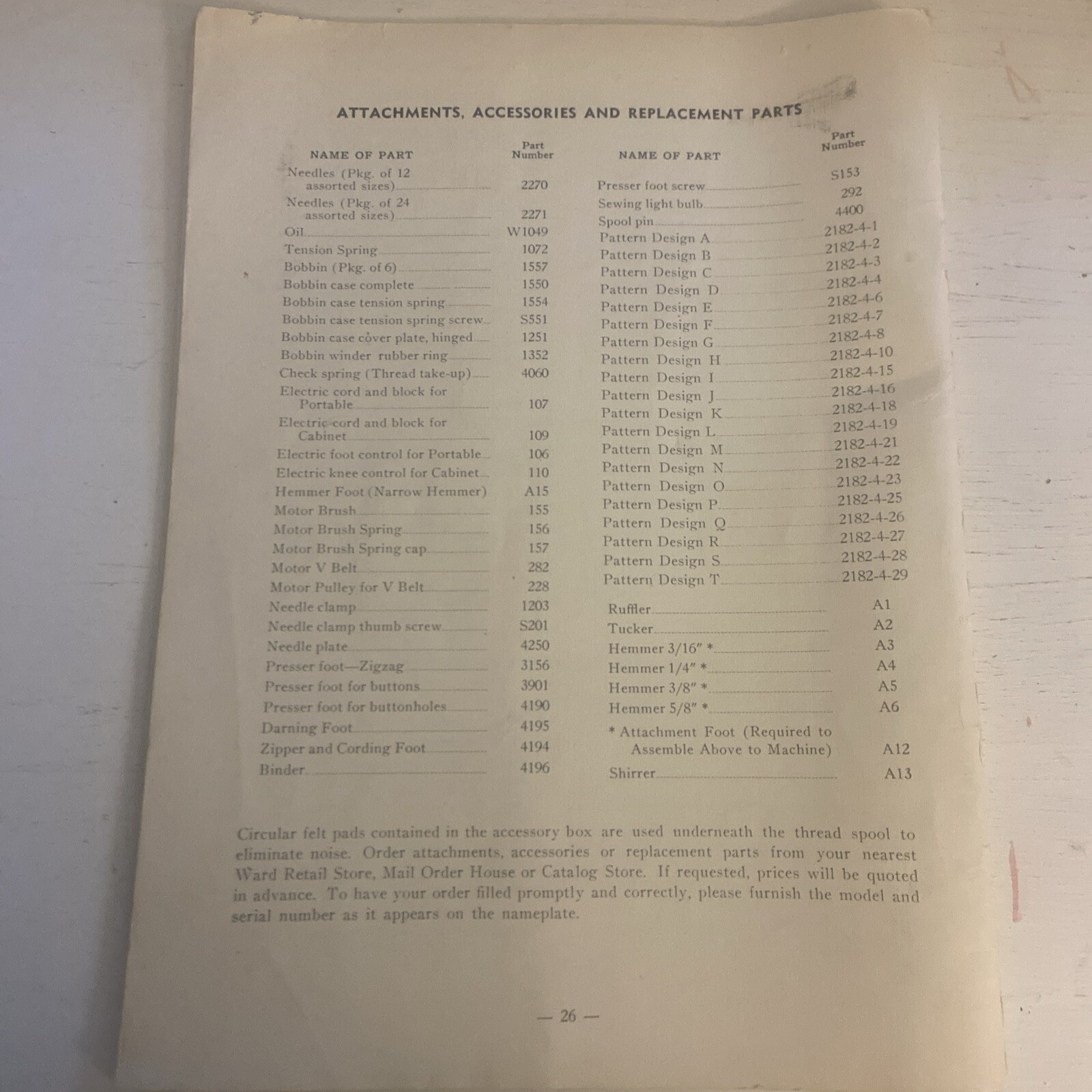 ATTACHMENTS, ACCESSORIES AND REPLACEMENT PARTS

| NAME OF PART | Part Number |
|---|---|
| Needles (Pkg. of 12 assorted sizes) | 2270 |
| Needles (Pkg. of 24 assorted sizes) | 2271 |
| Oil | W1049 |
| Tension Spring | 1072 |
| Bobbin (Pkg. of 6) | 1557 |
| Bobbin case complete | 1550 |
| Bobbin case tension spring | 1554 |
| Bobbin case tension spring screw | S551 |
| Bobbin case cover plate, hinged | 1251 |
| Bobbin winder rubber ring | 1352 |
| Check spring (Thread take-up) | 4060 |
| Electric cord and block for Portable | 107 |
| Electric cord and block for Cabinet | 109 |
| Electric foot control for Portable | 106 |
| Electric knee control for Cabinet | 110 |
| Hemmer Foot (Narrow Hemmer) | A15 |
| Motor Brush | 155 |
| Motor Brush Spring | 156 |
| Motor Brush Spring cap | 157 |
| Motor V Belt | 282 |
| Motor Pulley for V Belt | 228 |
| Needle clamp | 1203 |
| Needle clamp thumb screw | S201 |
| Needle plate | 4250 |
| Presser foot—Zigzag | 3156 |
| Presser foot for buttons | 3901 |
| Presser foot for buttonholes | 4190 |
| Darning Foot | 4195 |
| Zipper and Cording Foot | 4194 |
| Binder | 4196 |

| NAME OF PART | Part Number |
|---|---|
| Presser foot screw | S153 |
| Sewing light bulb | 292 |
| Spool pin | 4400 |
| Pattern Design A | 2182-4-1 |
| Pattern Design B | 2182-4-2 |
| Pattern Design C | 2182-4-3 |
| Pattern Design D | 2182-4-4 |
| Pattern Design E | 2182-4-6 |
| Pattern Design F | 2182-4-7 |
| Pattern Design G | 2182-4-8 |
| Pattern Design H | 2182-4-10 |
| Pattern Design I | 2182-4-15 |
| Pattern Design J | 2182-4-16 |
| Pattern Design K | 2182-4-18 |
| Pattern Design L | 2182-4-19 |
| Pattern Design M | 2182-4-21 |
| Pattern Design N | 2182-4-22 |
| Pattern Design O | 2182-4-23 |
| Pattern Design P | 2182-4-25 |
| Pattern Design Q | 2182-4-26 |
| Pattern Design R | 2182-4-27 |
| Pattern Design S | 2182-4-28 |
| Pattern Design T | 2182-4-29 |
| Ruffler | A1 |
| Tucker | A2 |
| Hemmer 3/16" * | A3 |
| Hemmer 1/4" * | A4 |
| Hemmer 3/8" * | A5 |
| Hemmer 5/8" * | A6 |
| * Attachment Foot (Required to Assemble Above to Machine) | A12 |
| Shirrer | A13 |

Circular felt pads contained in the accessory box are used underneath the thread spool to eliminate noise. Order attachments, accessories or replacement parts from your nearest Ward Retail Store, Mail Order House or Catalog Store. If requested, prices will be quoted in advance. To have your order filled promptly and correctly, please furnish the model and serial number as it appears on the nameplate.

— 26 —